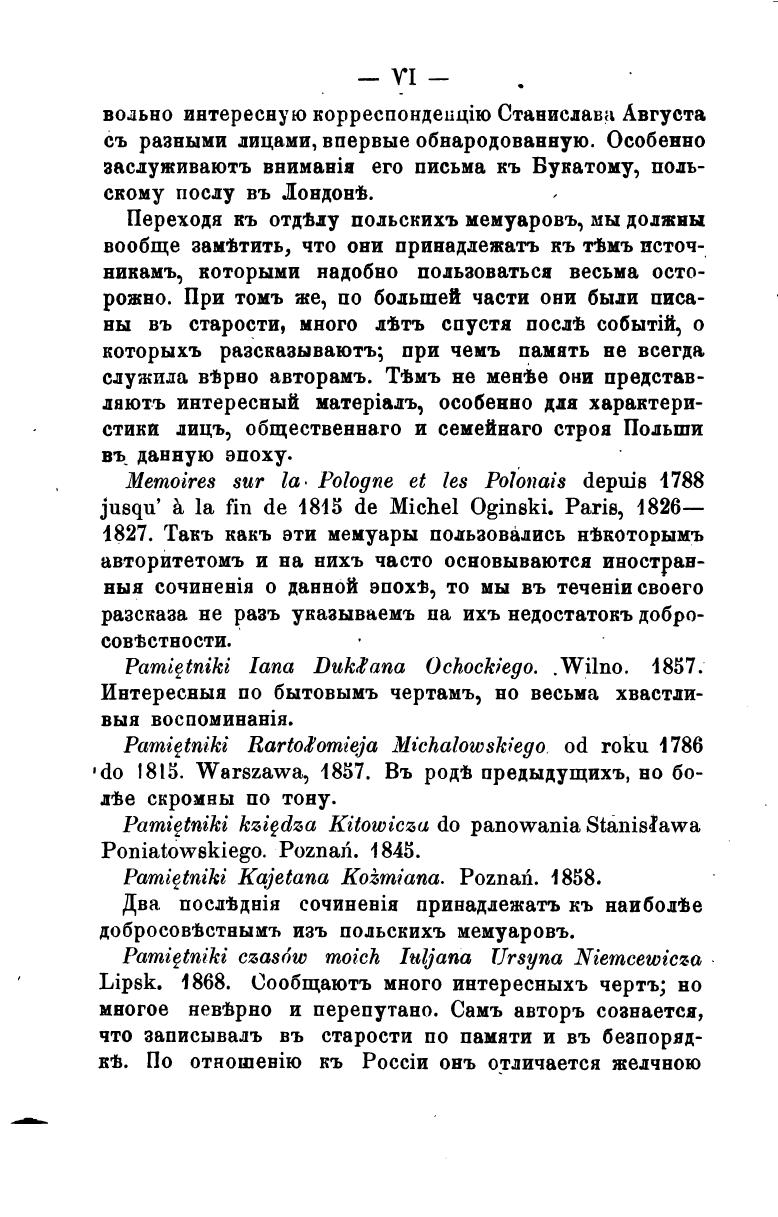 — VI —

вольно интересную корреспонденцію Станислава Августа съ разными лицами, впервые обнародованную. Особенно заслуживаютъ вниманія его письма къ Букатому, польскому послу въ Лондонѣ.

Переходя къ отдѣлу польскихъ мемуаровъ, мы должны вообще замѣтить, что они принадлежатъ къ тѣмъ источникамъ, которыми надобно пользоваться весьма осторожно. При томъ же, по большей части они были писаны въ старости, много лѣтъ спустя послѣ событій, о которыхъ разсказываютъ; при чемъ память не всегда служила вѣрно авторамъ. Тѣмъ не менѣе они представляютъ интересный матеріалъ, особенно для характеристики лицъ, общественнаго и семейнаго строя Польши въ данную эпоху.

Memoires sur la Pologne et les Polonais depuis 1788 jusqu' à la fin de 1815 de Michel Oginski. Paris, 1826—1827. Такъ какъ эти мемуары пользовались нѣкоторымъ авторитетомъ и на нихъ часто основываются иностранныя сочиненія о данной эпохѣ, то мы въ теченіи своего разсказа не разъ указываемъ на ихъ недостатокъ добросовѣстности.

Pamiętniki Iana Dukłana Ochockiego. Wilno. 1857. Интересныя по бытовымъ чертамъ, но весьма хвастливыя воспоминанія.

Pamiętniki Rartołomieja Michalowskiego od roku 1786 do 1815. Warszawa, 1857. Въ родѣ предыдущихъ, но болѣе скромны по тону.

Pamiętniki księdza Kitowicza do panowania Stanisława Poniatowskiego. Poznań. 1845.

Pamiętniki Kajetana Koźmiana. Poznań. 1858.

Два послѣднія сочиненія принадлежатъ къ наиболѣе добросовѣстнымъ изъ польскихъ мемуаровъ.

Pamiętniki czasów moich Iuljana Ursyna Niemcewicza Lipsk. 1868. Сообщаютъ много интересныхъ чертъ; но многое невѣрно и перепутано. Самъ авторъ сознается, что записывалъ въ старости по памяти и въ безпорядкѣ. По отношенію къ Россіи онъ отличается желчною